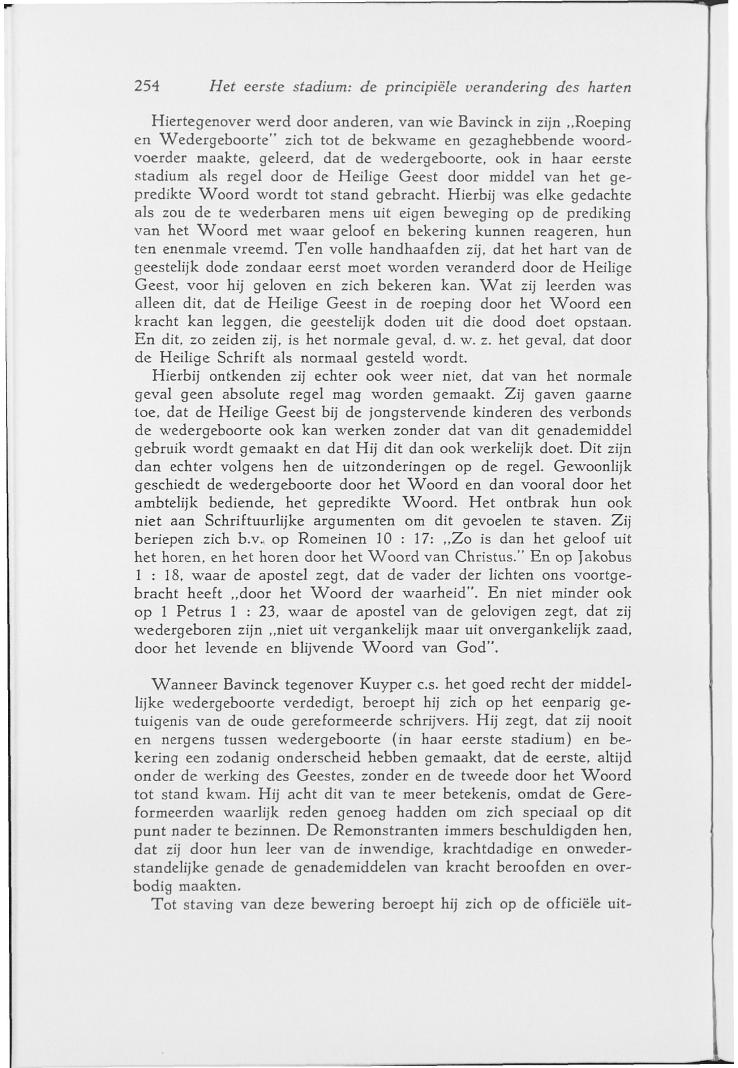 254 Het eerste stadium: de principiële verandering des harten

Hiertegenover werd door anderen, van wie Bavinck in zijn „Roeping en Wedergeboorte" zich tot de bekwame en gezaghebbende woordvoerder maakte, geleerd, dat de wedergeboorte, ook in haar eerste stadium als regel door de Heilige Geest door middel van het gepredikte Woord wordt tot stand gebracht. Hierbij was elke gedachte als zou de te wederbaren mens uit eigen beweging op de prediking van het Woord met waar geloof en bekering kunnen reageren, hun ten enenmale vreemd. Ten volle handhaafden zij, dat het hart van de geestelijk dode zondaar eerst moet worden veranderd door de Heilige Geest, voor hij geloven en zich bekeren kan. Wat zij leerden was alleen dit, dat de Heilige Geest in de roeping door het Woord een kracht kan leggen, die geestelijk doden uit die dood doet opstaan. En dit, zo zeiden zij, is het normale geval, d. w. z. het geval, dat door de Heilige Schrift als normaal gesteld wordt.

Hierbij ontkenden zij echter ook weer niet, dat van het normale geval geen absolute regel mag worden gemaakt. Zij gaven gaarne toe, dat de Heilige Geest bij de jongstervende kinderen des verbonds de wedergeboorte ook kan werken zonder dat van dit genademiddel gebruik wordt gemaakt en dat Hij dit dan ook werkelijk doet. Dit zijn dan echter volgens hen de uitzonderingen op de regel. Gewoonlijk geschiedt de wedergeboorte door het Woord en dan vooral door het ambtelijk bediende, het gepredikte Woord. Het ontbrak hun ook niet aan Schriftuurlijke argumenten om dit gevoelen te staven. Zij beriepen zich b.v. op Romeinen 10 : 17: „Zo is dan het geloof uit het horen, en het horen door het Woord van Christus." En op Jakobus 1 : 18, waar de apostel zegt, dat de vader der lichten ons voortgebracht heeft „door het Woord der waarheid". En niet minder ook op 1 Petrus 1 : 23, waar de apostel van de gelovigen zegt, dat zij wedergeboren zijn „niet uit vergankelijk maar uit onvergankelijk zaad, door het levende en blijvende Woord van God".

Wanneer Bavinck tegenover Kuyper c.s. het goed recht der middellijke wedergeboorte verdedigt, beroept hij zich op het eenparig getuigenis van de oude gereformeerde schrijvers. Hij zegt, dat zij nooit en nergens tussen wedergeboorte (in haar eerste stadium) en bekering een zodanig onderscheid hebben gemaakt, dat de eerste, altijd onder de werking des Geestes, zonder en de tweede door het Woord tot stand kwam. Hij acht dit van te meer betekenis, omdat de Gereformeerden waarlijk reden genoeg hadden om zich speciaal op dit punt nader te bezinnen. De Remonstranten immers beschuldigden hen, dat zij door hun leer van de inwendige, krachtdadige en onwederstandelijke genade de genademiddelen van kracht beroofden en overbodig maakten.

Tot staving van deze bewering beroept hij zich op de officiële uit-